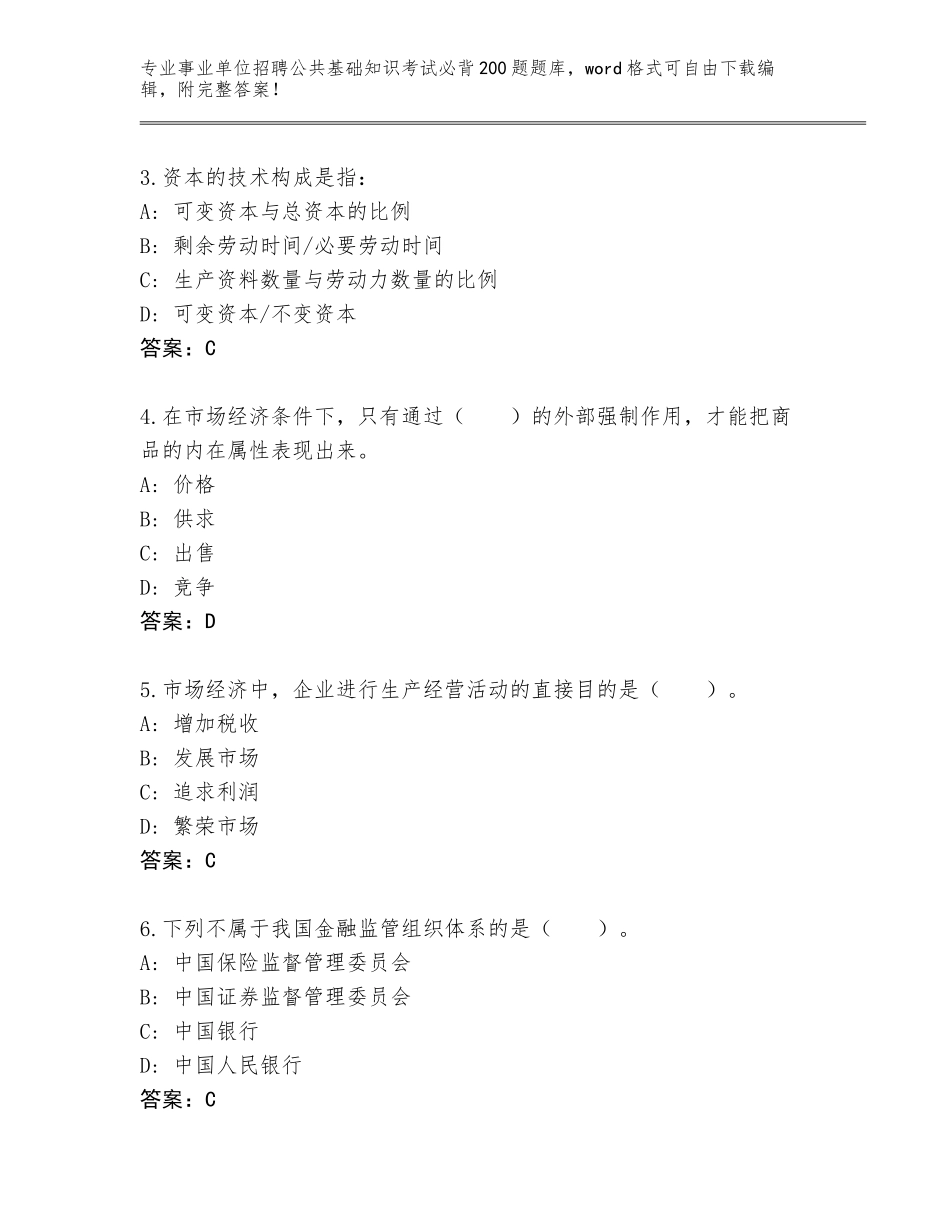 专业事业单位招聘公共基础知识考试必背200题题库，word格式可自由下载编辑，附完整答案！

3.资本的技术构成是指：
A：可变资本与总资本的比例
B：剩余劳动时间/必要劳动时间
C：生产资料数量与劳动力数量的比例
D：可变资本/不变资本
答案：C

4.在市场经济条件下，只有通过（　　）的外部强制作用，才能把商品的内在属性表现出来。
A：价格
B：供求
C：出售
D：竞争
答案：D

5.市场经济中，企业进行生产经营活动的直接目的是（　　）。
A：增加税收
B：发展市场
C：追求利润
D：繁荣市场
答案：C

6.下列不属于我国金融监管组织体系的是（　　）。
A：中国保险监督管理委员会
B：中国证券监督管理委员会
C：中国银行
D：中国人民银行
答案：C